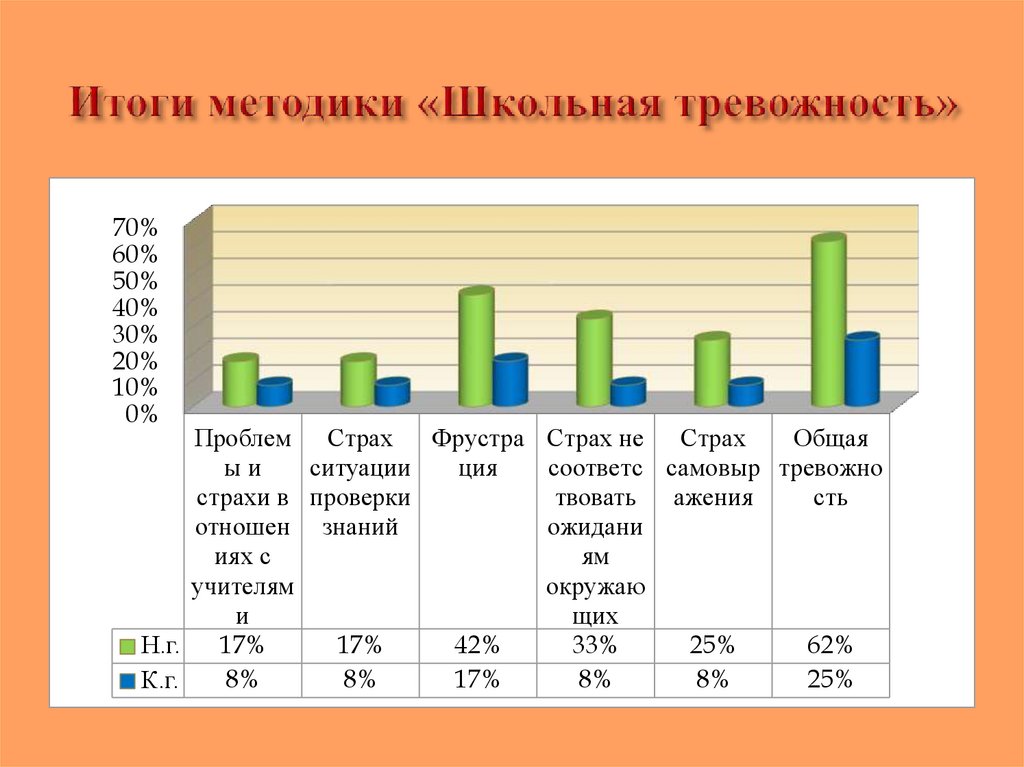 Итоги методики «Школьная тревожность»

70%
60%
50%
40%
30%
20%
10%
0%

| | Проблемы и страхи в отношениях с учителями | Страх ситуации проверки знаний | Фрустрация | Страх не соответствовать ожиданиям окружающих | Страх самовыражения | Общая тревожность |
|---|---|---|---|---|---|---|
| Н.г. | 17% | 17% | 42% | 33% | 25% | 62% |
| К.г. | 8% | 8% | 17% | 8% | 8% | 25% |